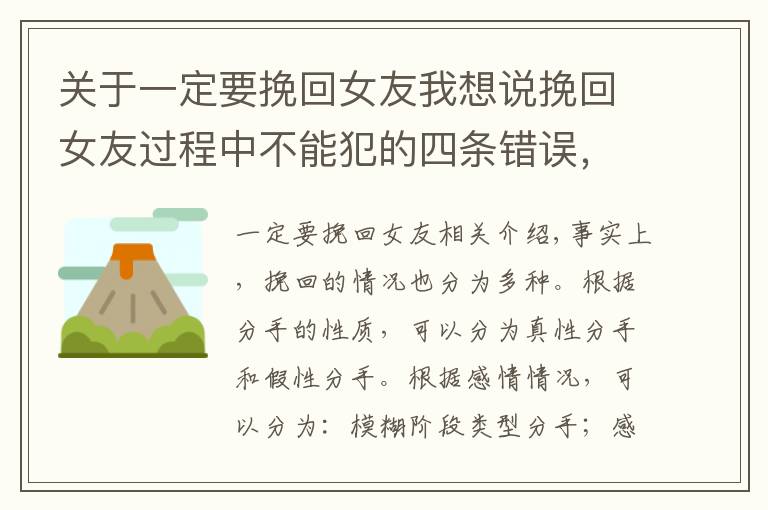 关于一定要挽回女友我想说挽回女友过程中不能犯的四条错误，

一定要挽回女友相关介绍，事实上，挽回的情况也分为多种。根据分手的性质，可以分为真性分手和假性分手。根据感情情况，可以分为：模糊阶段类型分手；感